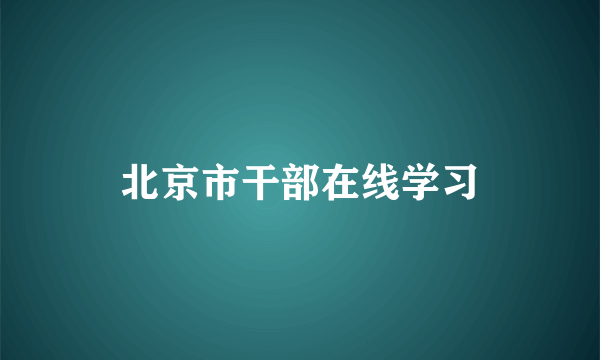 北京市干部在线学习